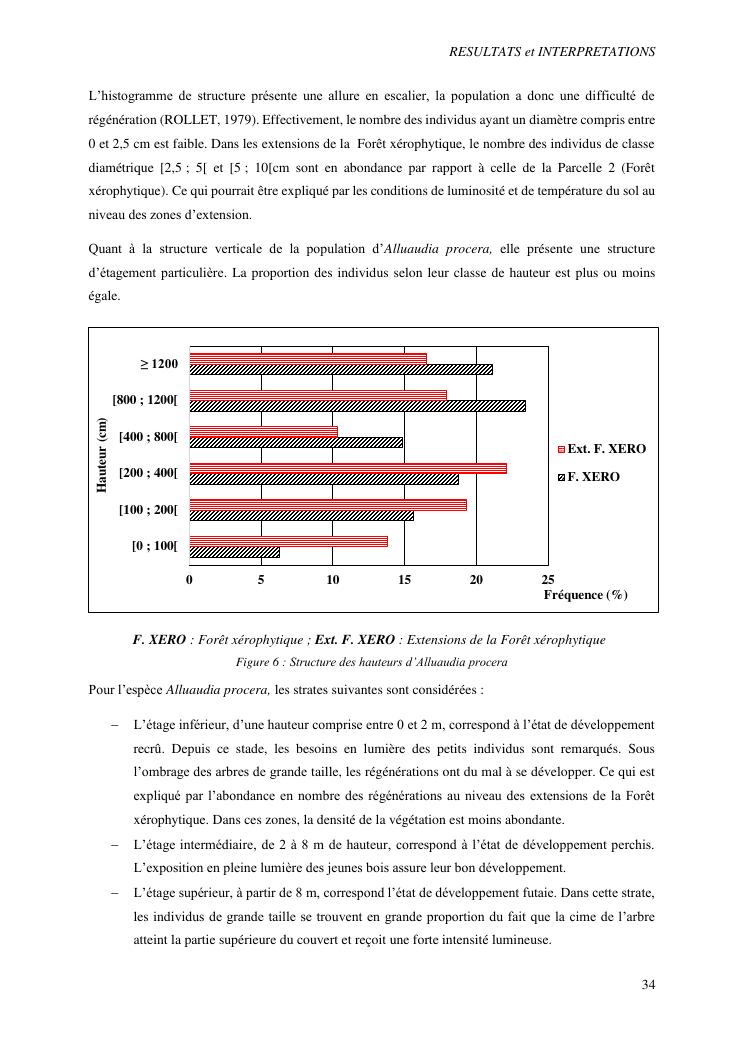 RESULTATS et INTERPRETATIONS

L'histogramme de structure présente une allure en escalier, la population a donc une difficulté de régénération (ROLLET, 1979). Effectivement, le nombre des individus ayant un diamètre compris entre 0 et 2,5 cm est faible. Dans les extensions de la Forêt xérophytique, le nombre des individus de classe diamétrique [2,5 ; 5[ et [5 ; 10[cm sont en abondance par rapport à celle de la Parcelle 2 (Forêt xérophytique). Ce qui pourrait être expliqué par les conditions de luminosité et de température du sol au niveau des zones d'extension.

Quant à la structure verticale de la population d'Alluaudia procera, elle présente une structure d'étagement particulière. La proportion des individus selon leur classe de hauteur est plus ou moins égale.

Hauteur (cm)

≥ 1200

[800 ; 1200[

[400 ; 800[

[200 ; 400[

[100 ; 200[

[0 ; 100[

0 5 10 15 20 25

Fréquence (%)

Ext. F. XERO

F. XERO

F. XERO : Forêt xérophytique ; Ext. F. XERO : Extensions de la Forêt xérophytique

Figure 6 : Structure des hauteurs d'Alluaudia procera

Pour l'espèce Alluaudia procera, les strates suivantes sont considérées :

– L'étage inférieur, d'une hauteur comprise entre 0 et 2 m, correspond à l'état de développement recrû. Depuis ce stade, les besoins en lumière des petits individus sont remarqués. Sous l'ombrage des arbres de grande taille, les régénérations ont du mal à se développer. Ce qui est expliqué par l'abondance en nombre des régénérations au niveau des extensions de la Forêt xérophytique. Dans ces zones, la densité de la végétation est moins abondante.

– L'étage intermédiaire, de 2 à 8 m de hauteur, correspond à l'état de développement perchis. L'exposition en pleine lumière des jeunes bois assure leur bon développement.

– L'étage supérieur, à partir de 8 m, correspond l'état de développement futaie. Dans cette strate, les individus de grande taille se trouvent en grande proportion du fait que la cime de l'arbre atteint la partie supérieure du couvert et reçoit une forte intensité lumineuse.

34